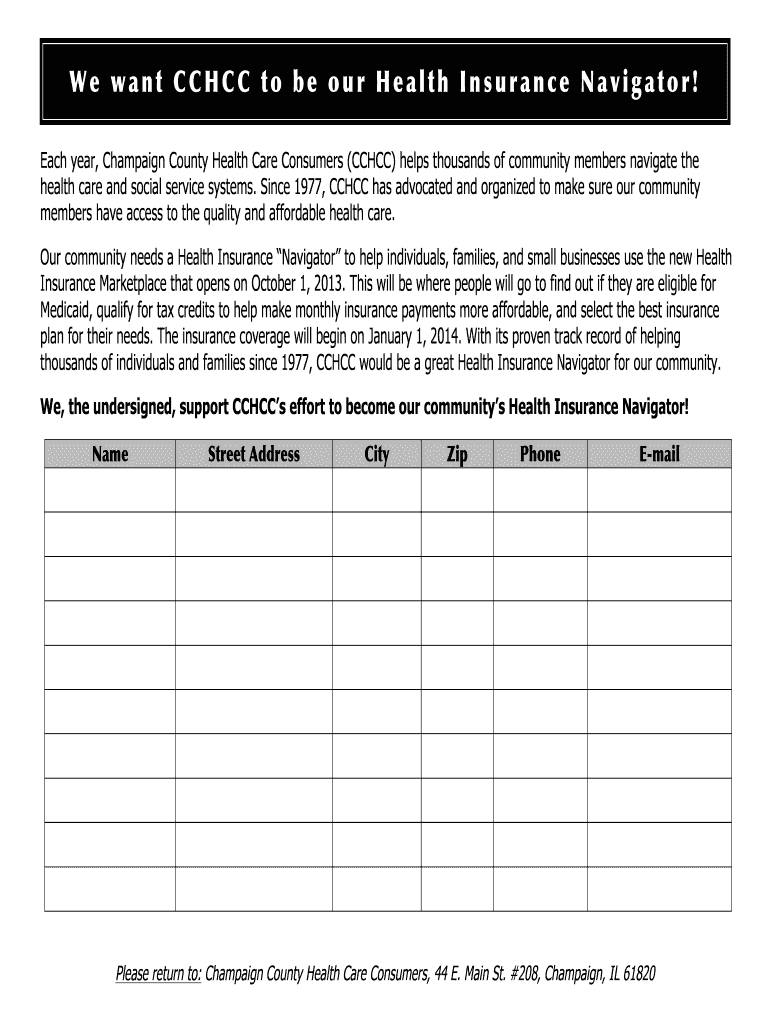 We want CCHCC to be our Health Insurance Navigator!

Each year, Champaign County Health Care Consumers (CCHCC) helps thousands of community members navigate the health care and social service systems. Since 1977, CCHCC has advocated and organized to make sure our community members have access to the quality and affordable health care.

Our community needs a Health Insurance "Navigator" to help individuals, families, and small businesses use the new Health Insurance Marketplace that opens on October 1, 2013. This will be where people will go to find out if they are eligible for Medicaid, qualify for tax credits to help make monthly insurance payments more affordable, and select the best insurance plan for their needs. The insurance coverage will begin on January 1, 2014. With its proven track record of helping thousands of individuals and families since 1977, CCHCC would be a great Health Insurance Navigator for our community.

We, the undersigned, support CCHCC's effort to become our community's Health Insurance Navigator!

| Name | Street Address | City | Zip | Phone | E-mail |
|---|---|---|---|---|---|
| | | | | | |
| | | | | | |
| | | | | | |
| | | | | | |
| | | | | | |
| | | | | | |
| | | | | | |
| | | | | | |
| | | | | | |
| | | | | | |

Please return to: Champaign County Health Care Consumers, 44 E. Main St. #208, Champaign, IL 61820